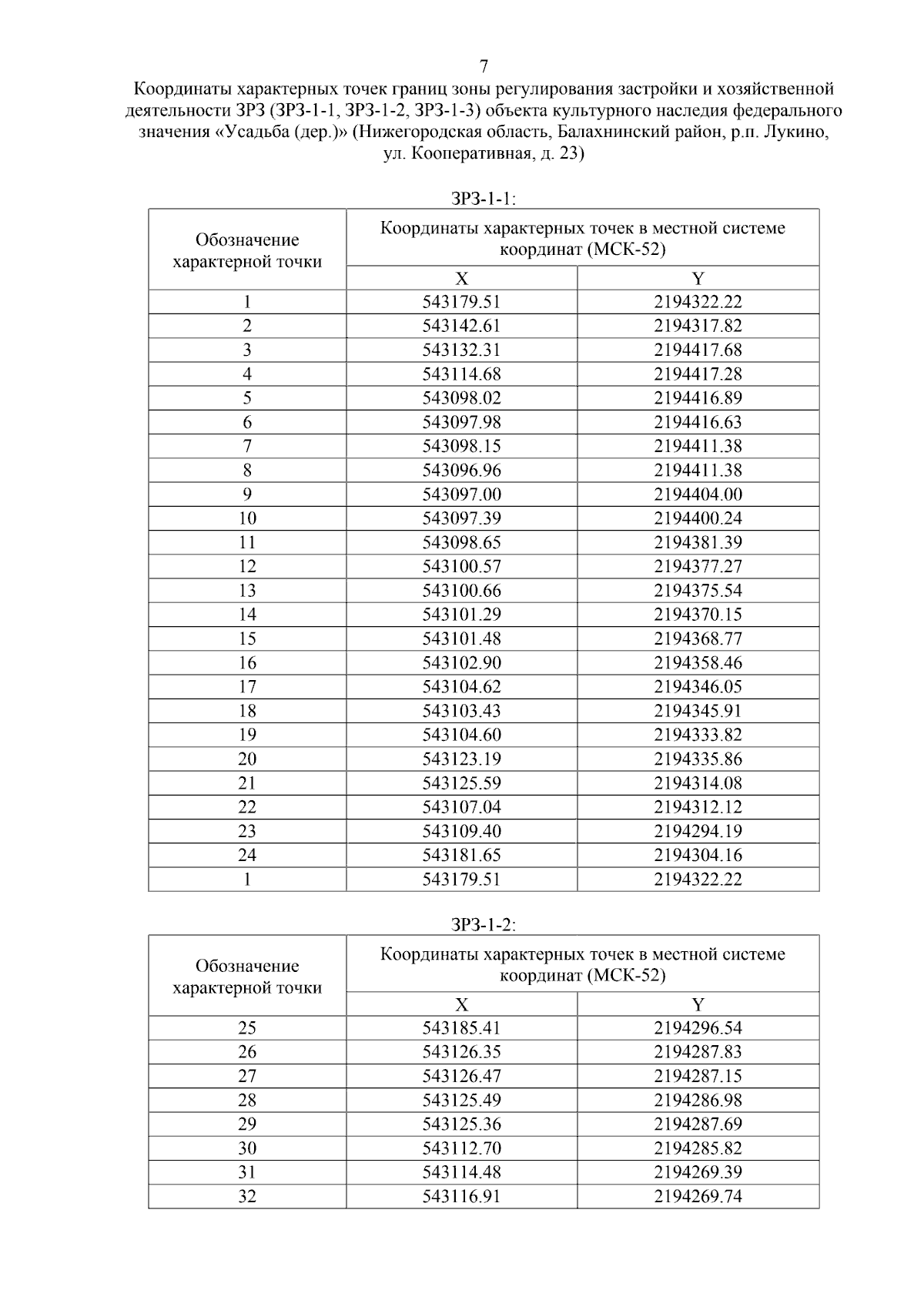 7

Координаты характерных точек границ зоны регулирования застройки и хозяйственной деятельности ЗРЗ (ЗРЗ-1-1, ЗРЗ-1-2, ЗРЗ-1-3) объекта культурного наследия федерального значения «Усадьба (дер.)» (Нижегородская область, Балахнинский район, р.п. Лукино, ул. Кооперативная, д. 23)

ЗРЗ-1-1:

| Обозначение характерной точки | Координаты характерных точек в местной системе координат (МСК-52) | |
|---|---|---|
| | X | Y |
| 1 | 543179.51 | 2194322.22 |
| 2 | 543142.61 | 2194317.82 |
| 3 | 543132.31 | 2194417.68 |
| 4 | 543114.68 | 2194417.28 |
| 5 | 543098.02 | 2194416.89 |
| 6 | 543097.98 | 2194416.63 |
| 7 | 543098.15 | 2194411.38 |
| 8 | 543096.96 | 2194411.38 |
| 9 | 543097.00 | 2194404.00 |
| 10 | 543097.39 | 2194400.24 |
| 11 | 543098.65 | 2194381.39 |
| 12 | 543100.57 | 2194377.27 |
| 13 | 543100.66 | 2194375.54 |
| 14 | 543101.29 | 2194370.15 |
| 15 | 543101.48 | 2194368.77 |
| 16 | 543102.90 | 2194358.46 |
| 17 | 543104.62 | 2194346.05 |
| 18 | 543103.43 | 2194345.91 |
| 19 | 543104.60 | 2194333.82 |
| 20 | 543123.19 | 2194335.86 |
| 21 | 543125.59 | 2194314.08 |
| 22 | 543107.04 | 2194312.12 |
| 23 | 543109.40 | 2194294.19 |
| 24 | 543181.65 | 2194304.16 |
| 1 | 543179.51 | 2194322.22 |

ЗРЗ-1-2:

| Обозначение характерной точки | Координаты характерных точек в местной системе координат (МСК-52) | |
|---|---|---|
| | X | Y |
| 25 | 543185.41 | 2194296.54 |
| 26 | 543126.35 | 2194287.83 |
| 27 | 543126.47 | 2194287.15 |
| 28 | 543125.49 | 2194286.98 |
| 29 | 543125.36 | 2194287.69 |
| 30 | 543112.70 | 2194285.82 |
| 31 | 543114.48 | 2194269.39 |
| 32 | 543116.91 | 2194269.74 |